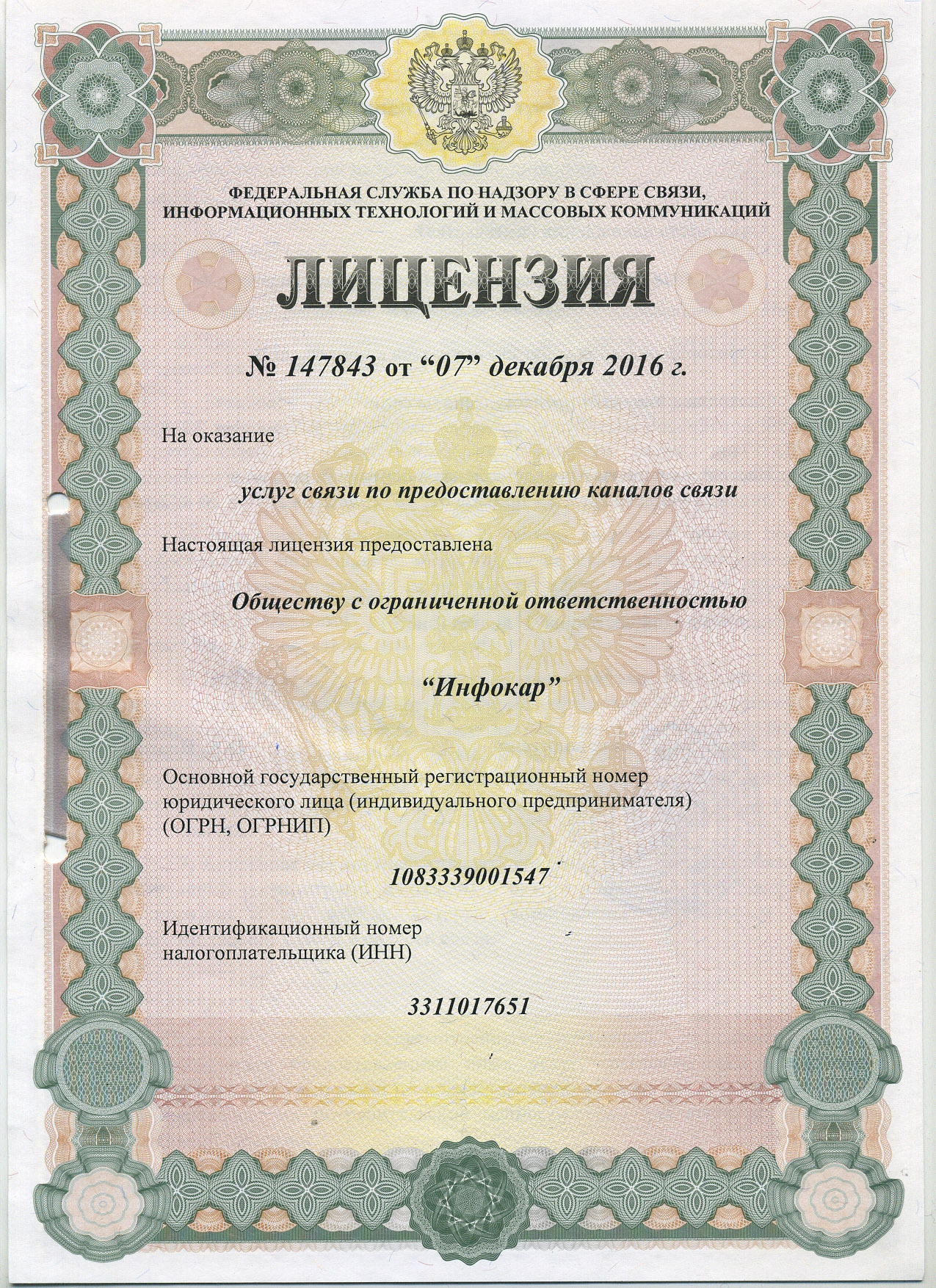 ФЕДЕРАЛЬНАЯ СЛУЖБА ПО НАДЗОРУ В СФЕРЕ СВЯЗИ, ИНФОРМАЦИОННЫХ ТЕХНОЛОГИЙ И МАССОВЫХ КОММУНИКАЦИЙ

ЛИЦЕНЗИЯ

№ 147843 от “07” декабря 2016 г.

На оказание

услуг связи по предоставлению каналов связи

Настоящая лицензия предоставлена

Обществу с ограниченной ответственностью

“Инфокар”

Основной государственный регистрационный номер юридического лица (индивидуального предпринимателя) (ОГРН, ОГРНИП)

1083339001547

Идентификационный номер налогоплательщика (ИНН)

3311017651